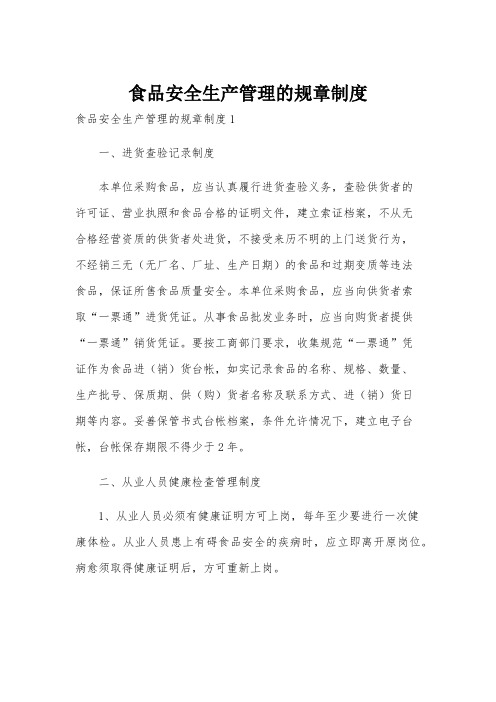 食品安全生产管理的规章制度

食品安全生产管理的规章制度1

一、进货查验记录制度

本单位采购食品，应当认真履行进货查验义务，查验供货者的许可证、营业执照和食品合格的证明文件，建立索证档案，不从无合格经营资质的供货者处进货，不接受来历不明的上门送货行为，不经销三无（无厂名、厂址、生产日期）的食品和过期变质等违法食品，保证所售食品质量安全。本单位采购食品，应当向供货者索取“一票通”进货凭证。从事食品批发业务时，应当向购货者提供“一票通”销货凭证。要按工商部门要求，收集规范“一票通”凭证作为食品进（销）货台帐，如实记录食品的名称、规格、数量、生产批号、保质期、供（购）货者名称及联系方式、进（销）货日期等内容。妥善保管书式台帐档案，条件允许情况下，建立电子台帐，台帐保存期限不得少于2年。

二、从业人员健康检查管理制度

1、从业人员必须有健康证明方可上岗，每年至少要进行一次健康体检。从业人员患上有碍食品安全的疾病时，应立即离开原岗位。病愈须取得健康证明后，方可重新上岗。